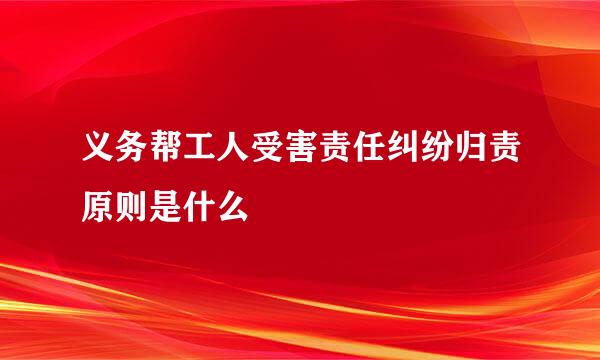 义务帮工人受害责任纠纷归责原则是什么